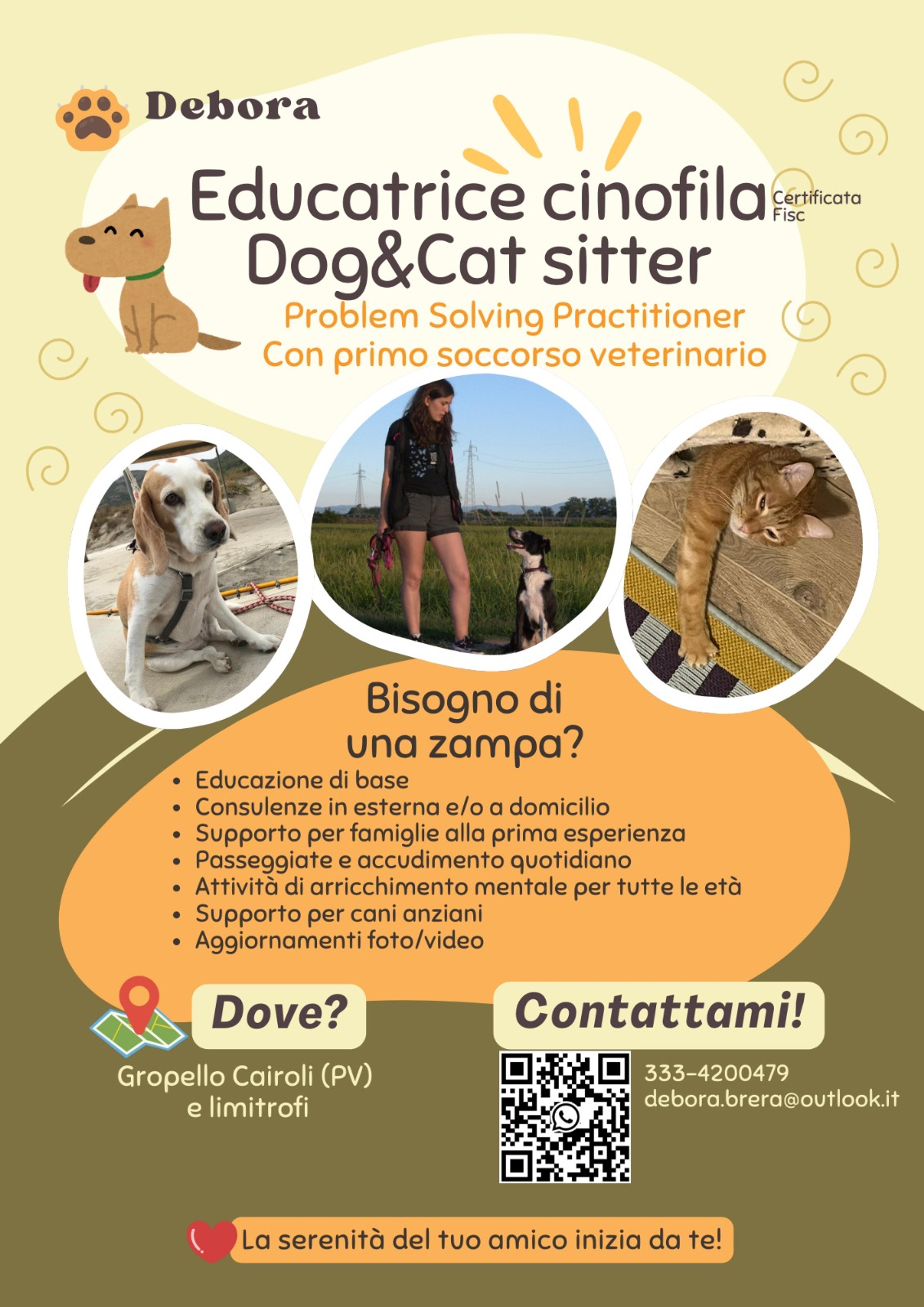 Debora

Educatrice cinofila Certificata Fisc
Dog&Cat sitter
Problem Solving Practitioner
Con primo soccorso veterinario

Bisogno di una zampa?

• Educazione di base
• Consulenze in esterna e/o a domicilio
• Supporto per famiglie alla prima esperienza
• Passeggiate e accudimento quotidiano
• Attività di arricchimento mentale per tutte le età
• Supporto per cani anziani
• Aggiornamenti foto/video

Dove?

Gropello Cairoli (PV)
e limitrofi

Contattami!

333-4200479
debora.brera@outlook.it

La serenità del tuo amico inizia da te!